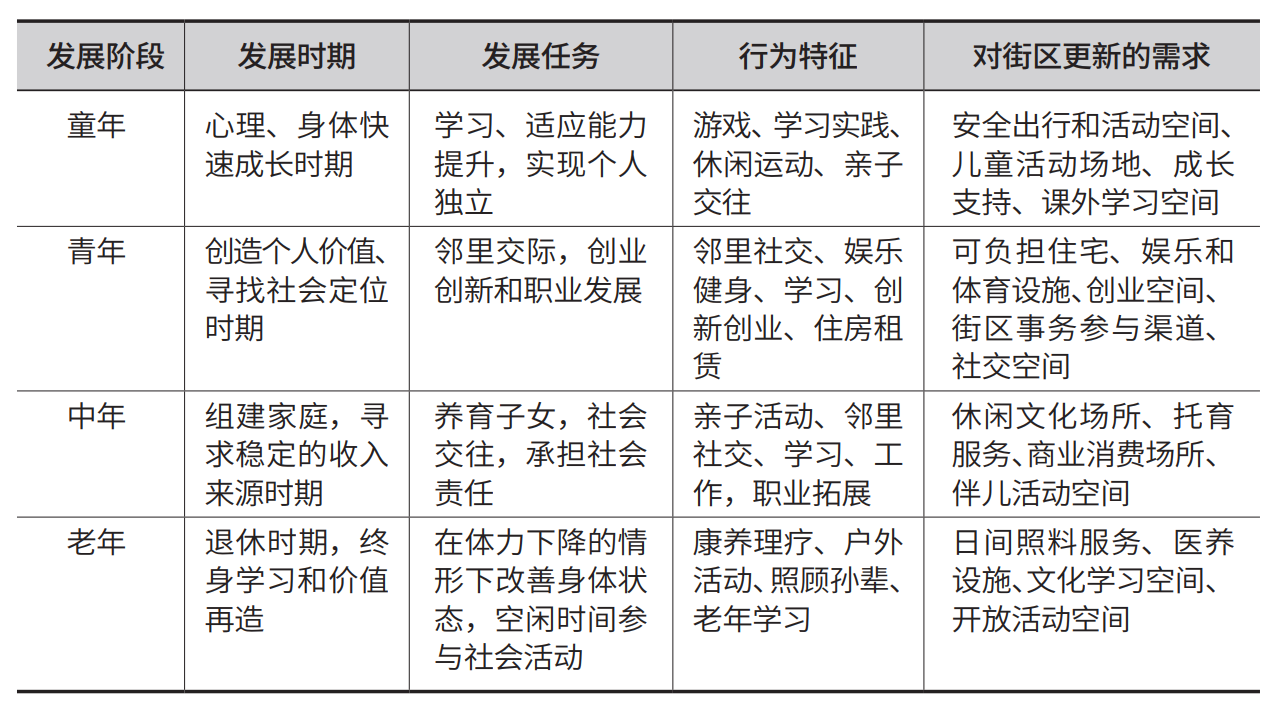 | 发展阶段 | 发展时期 | 发展任务 | 行为特征 | 对街区更新的需求 |
|---|---|---|---|---|
| 童年 | 心理、身体快速成长时期 | 学习、适应能力提升，实现个人独立 | 游戏、学习实践、休闲运动、亲子交往 | 安全出行和活动空间、儿童活动场地、成长支持、课外学习空间 |
| 青年 | 创造个人价值、寻找社会定位时期 | 邻里交际，创业创新和职业发展 | 邻里社交、娱乐健身、学习、创新创业、住房租赁 | 可负担住宅、娱乐和体育设施、创业空间、街区事务参与渠道、社交空间 |
| 中年 | 组建家庭，寻求稳定的收入来源时期 | 养育子女，社会交往，承担社会责任 | 亲子活动、邻里社交、学习、工作，职业拓展 | 休闲文化场所、托育服务、商业消费场所、伴儿活动空间 |
| 老年 | 退休时期，终身学习和价值再造 | 在体力下降的情形下改善身体状态，空闲时间参与社会活动 | 康养理疗、户外活动、照顾孙辈、老年学习 | 日间照料服务、医养设施、文化学习空间、开放活动空间 |